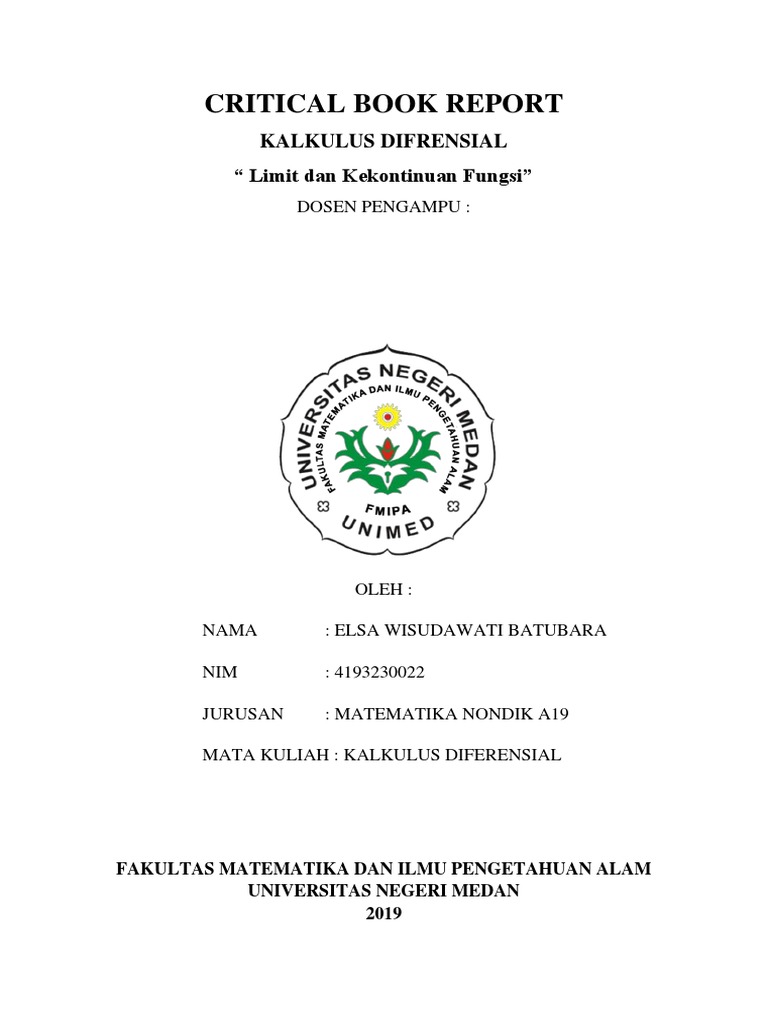 CRITICAL BOOK REPORT

KALKULUS DIFRENSIAL

“ Limit dan Kekontinuan Fungsi”

DOSEN PENGAMPU :

UNIVERSITAS NEGERI MEDAN
FAKULTAS MATEMATIKA DAN ILMU PENGETAHUAN ALAM
FMIPA
UNIMED

OLEH :

NAMA : ELSA WISUDAWATI BATUBARA

NIM : 4193230022

JURUSAN : MATEMATIKA NONDIK A19

MATA KULIAH : KALKULUS DIFERENSIAL

FAKULTAS MATEMATIKA DAN ILMU PENGETAHUAN ALAM
UNIVERSITAS NEGERI MEDAN
2019